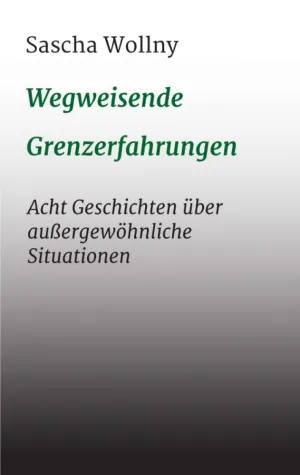 Sascha Wollny

Wegweisende

Grenzerfahrungen

Acht Geschichten über außergewöhnliche Situationen